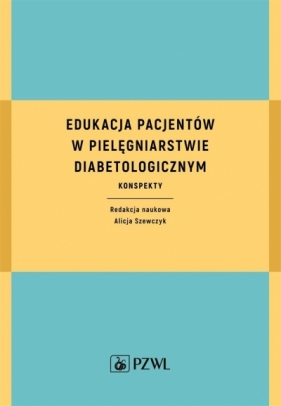 EDUKACJA PACJENTÓW W PIELĘGNIARSTWIE DIABETOLOGICZNYM

KONSPEKTY

Redakcja naukowa
Alicja Szewczyk

PZWL